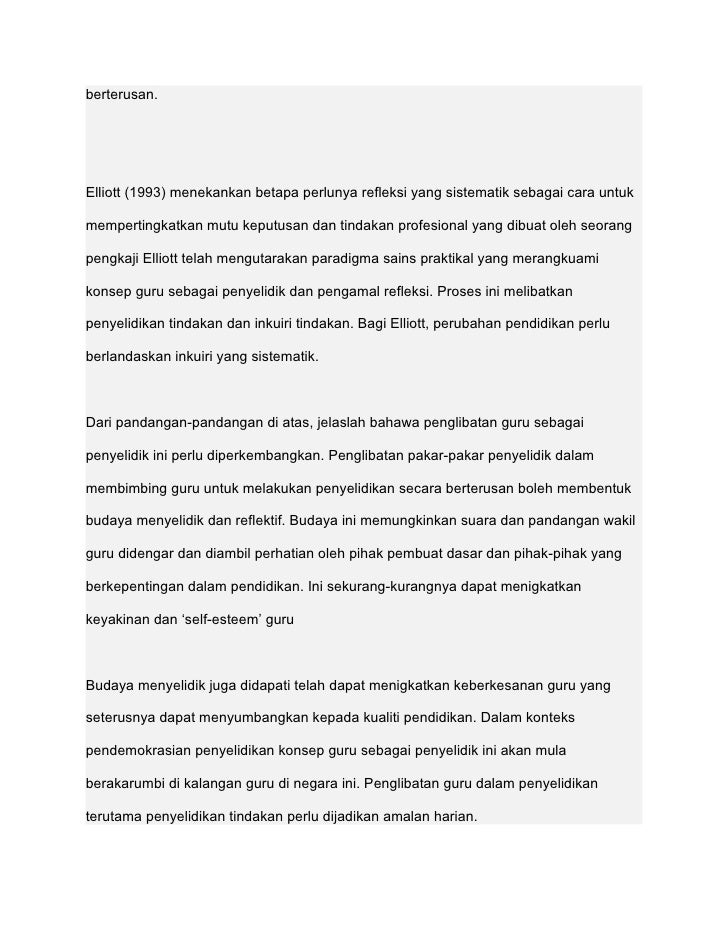 berterusan.

Elliott (1993) menekankan betapa perlunya refleksi yang sistematik sebagai cara untuk mempertingkatkan mutu keputusan dan tindakan profesional yang dibuat oleh seorang pengkaji Elliott telah mengutarakan paradigma sains praktikal yang merangkuami konsep guru sebagai penyelidik dan pengamal refleksi. Proses ini melibatkan penyelidikan tindakan dan inkuiri tindakan. Bagi Elliott, perubahan pendidikan perlu berlandaskan inkuiri yang sistematik.

Dari pandangan-pandangan di atas, jelaslah bahawa penglibatan guru sebagai penyelidik ini perlu diperkembangkan. Penglibatan pakar-pakar penyelidik dalam membimbing guru untuk melakukan penyelidikan secara berterusan boleh membentuk budaya menyelidik dan reflektif. Budaya ini memungkinkan suara dan pandangan wakil guru didengar dan diambil perhatian oleh pihak pembuat dasar dan pihak-pihak yang berkepentingan dalam pendidikan. Ini sekurang-kurangnya dapat menigkatkan keyakinan dan ‘self-esteem’ guru

Budaya menyelidik juga didapati telah dapat menigkatkan keberkesanan guru yang seterusnya dapat menyumbangkan kepada kualiti pendidikan. Dalam konteks pendemokrasian penyelidikan konsep guru sebagai penyelidik ini akan mula berakarumbi di kalangan guru di negara ini. Penglibatan guru dalam penyelidikan terutama penyelidikan tindakan perlu dijadikan amalan harian.